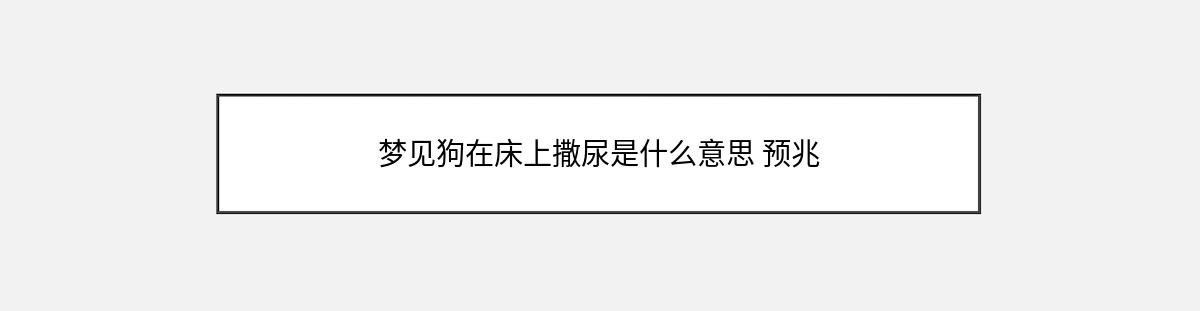 梦见狗在床上撒尿是什么意思 预兆